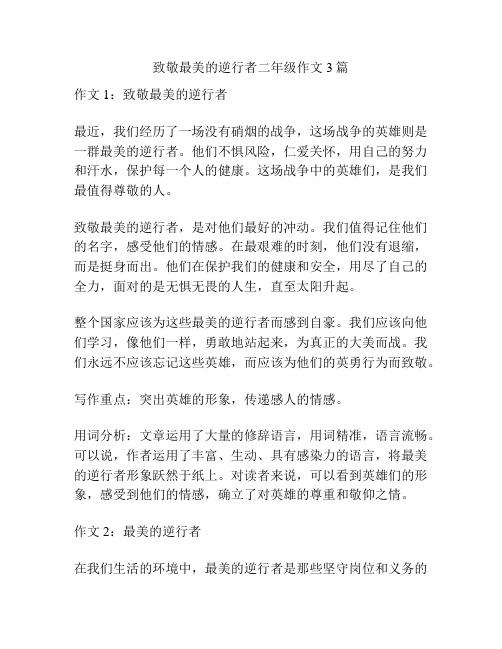 致敬最美的逆行者二年级作文 3 篇

作文 1：致敬最美的逆行者

最近，我们经历了一场没有硝烟的战争，这场战争的英雄则是一群最美的逆行者。他们不惧风险，仁爱关怀，用自己的努力和汗水，保护每一个人的健康。这场战争中的英雄们，是我们最值得尊敬的人。

致敬最美的逆行者，是对他们最好的冲动。我们值得记住他们的名字，感受他们的情感。在最艰难的时刻，他们没有退缩，而是挺身而出。他们在保护我们的健康和安全，用尽了自己的全力，面对的是无惧无畏的人生，直至太阳升起。

整个国家应该为这些最美的逆行者而感到自豪。我们应该向他们学习，像他们一样，勇敢地站起来，为真正的大美而战。我们永远不应该忘记这些英雄，而应该为他们的英勇行为而致敬。

写作重点：突出英雄的形象，传递感人的情感。

用词分析：文章运用了大量的修辞语言，用词精准，语言流畅。可以说，作者运用了丰富、生动、具有感染力的语言，将最美的逆行者形象跃然于纸上。对读者来说，可以看到英雄们的形象，感受到他们的情感，确立了对英雄的尊重和敬仰之情。

作文 2：最美的逆行者

在我们生活的环境中，最美的逆行者是那些坚守岗位和义务的